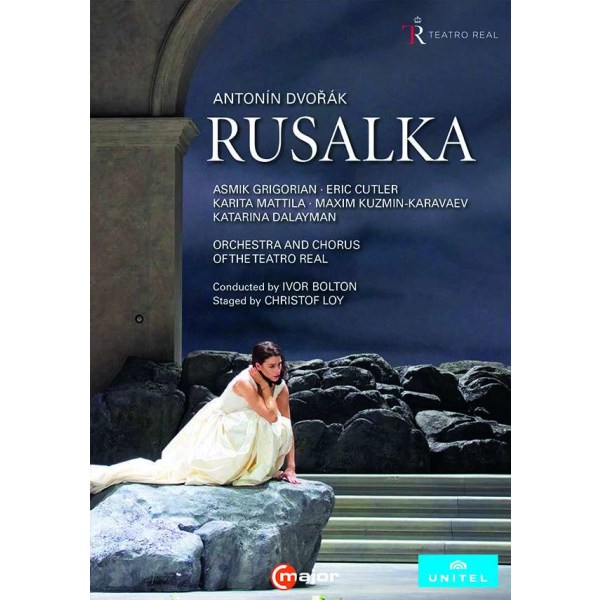 TR TEATRO REAL

ANTONÍN DVOŘÁK

RUSALKA

ASMIK GRIGORIAN · ERIC CUTLER
KARITA MATTILA · MAXIM KUZMIN-KARAVAEV
KATARINA DALAYMAN

ORCHESTRA AND CHORUS
OF THE TEATRO REAL

Conducted by IVOR BOLTON
Staged by CHRISTOF LOY

C major

UNITEL